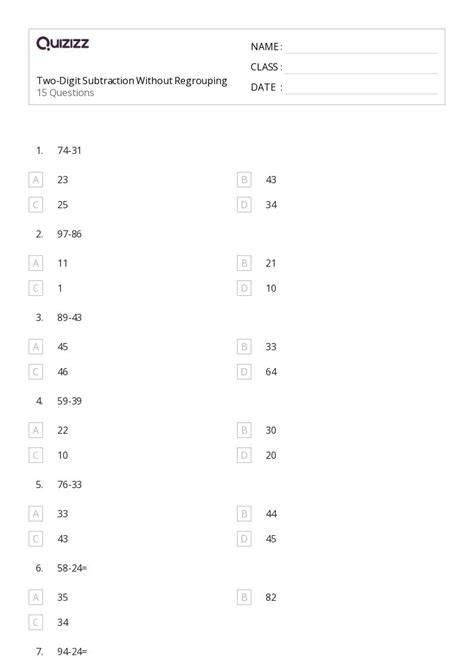 Quizizz

Two-Digit Subtraction Without Regrouping
15 Questions

NAME : ____
CLASS : ____
DATE : ____

1. 74-31

A 23
B 43
C 25
D 34

2. 97-86

A 11
B 21
C 1
D 10

3. 89-43

A 45
B 33
C 46
D 64

4. 59-39

A 22
B 30
C 10
D 20

5. 76-33

A 33
B 44
C 43
D 45

6. 58-24=

A 35
B 82
C 34

7. 94-24=